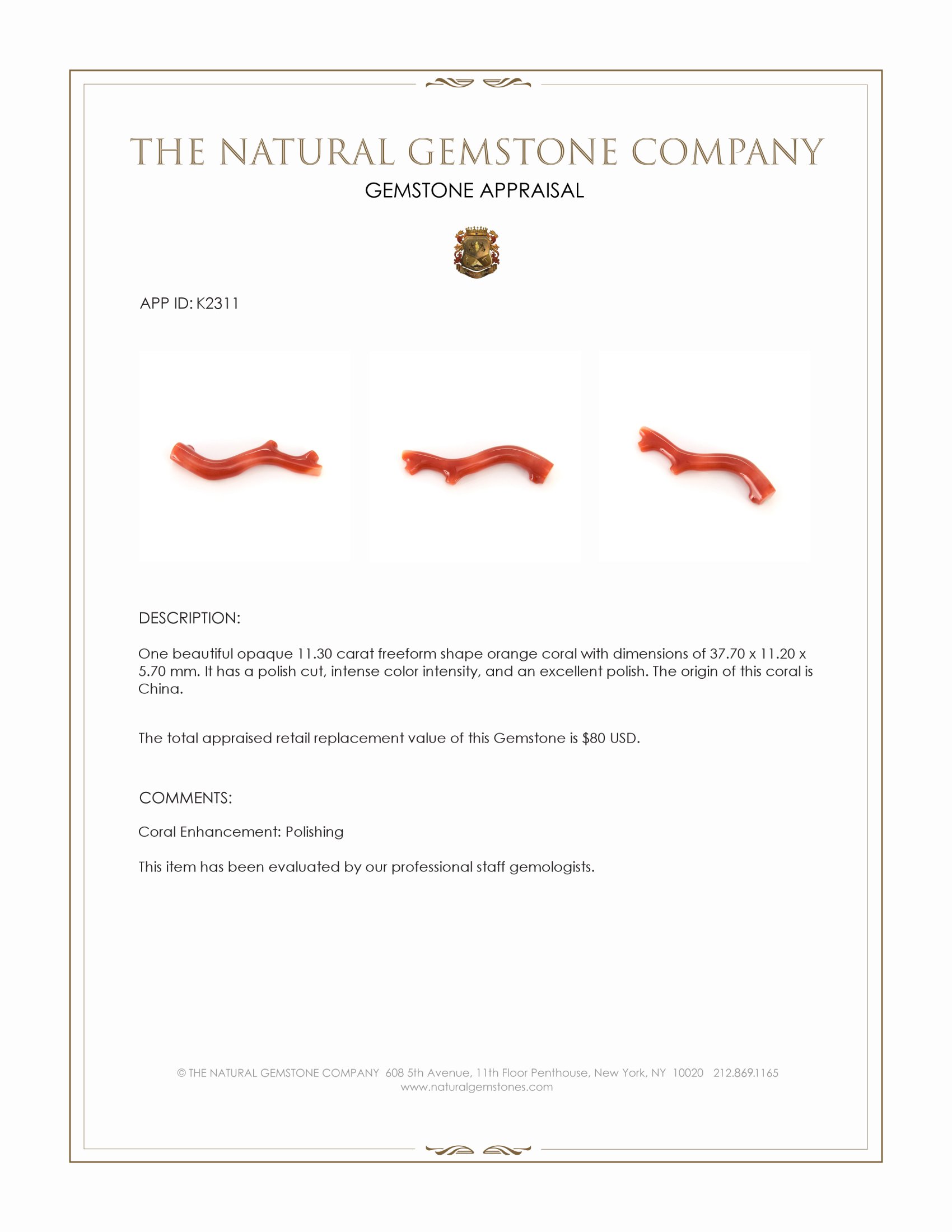 THE NATURAL GEMSTONE COMPANY
GEMSTONE APPRAISAL

APP ID: K2311

DESCRIPTION:

One beautiful opaque 11.30 carat freeform shape orange coral with dimensions of 37.70 x 11.20 x 5.70 mm. It has a polish cut, intense color intensity, and an excellent polish. The origin of this coral is China.

The total appraised retail replacement value of this Gemstone is $80 USD.

COMMENTS:

Coral Enhancement: Polishing

This item has been evaluated by our professional staff gemologists.

© THE NATURAL GEMSTONE COMPANY 608 5th Avenue, 11th Floor Penthouse, New York, NY 10020 212.869.1165
www.naturalgemstones.com